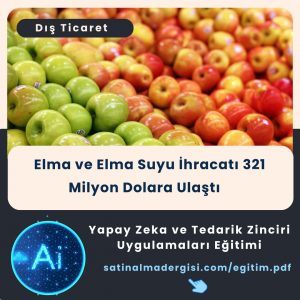 Dış Ticaret

Elma ve Elma Suyu İhracatı 321 Milyon Dolara Ulaştı

Ai

Yapay Zeka ve Tedarik Zinciri Uygulamaları Eğitimi

satinalmadergisi.com/egitim.pdf